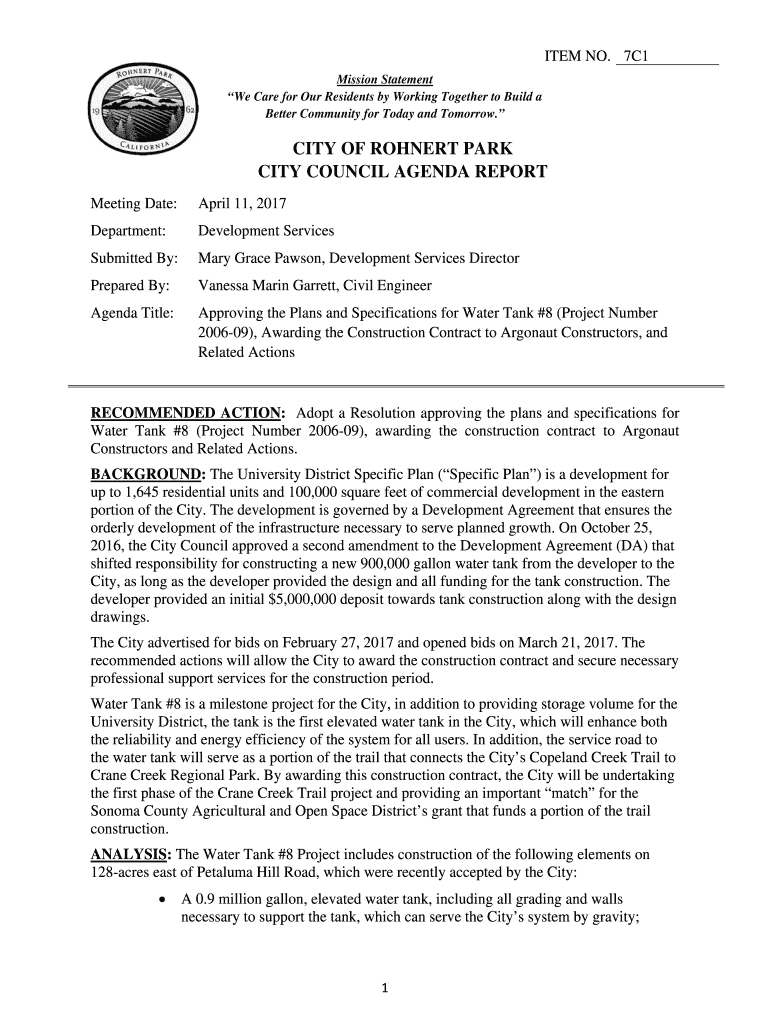 ITEM NO. 7C1

ROHNERT PARK
19 62
CALIFORNIA

Mission Statement
"We Care for Our Residents by Working Together to Build a Better Community for Today and Tomorrow."

CITY OF ROHNERT PARK
CITY COUNCIL AGENDA REPORT

Meeting Date: April 11, 2017

Department: Development Services

Submitted By: Mary Grace Pawson, Development Services Director

Prepared By: Vanessa Marin Garrett, Civil Engineer

Agenda Title: Approving the Plans and Specifications for Water Tank #8 (Project Number 2006-09), Awarding the Construction Contract to Argonaut Constructors, and Related Actions

RECOMMENDED ACTION: Adopt a Resolution approving the plans and specifications for Water Tank #8 (Project Number 2006-09), awarding the construction contract to Argonaut Constructors and Related Actions.

BACKGROUND: The University District Specific Plan ("Specific Plan") is a development for up to 1,645 residential units and 100,000 square feet of commercial development in the eastern portion of the City. The development is governed by a Development Agreement that ensures the orderly development of the infrastructure necessary to serve planned growth. On October 25, 2016, the City Council approved a second amendment to the Development Agreement (DA) that shifted responsibility for constructing a new 900,000 gallon water tank from the developer to the City, as long as the developer provided the design and all funding for the tank construction. The developer provided an initial $5,000,000 deposit towards tank construction along with the design drawings.

The City advertised for bids on February 27, 2017 and opened bids on March 21, 2017. The recommended actions will allow the City to award the construction contract and secure necessary professional support services for the construction period.

Water Tank #8 is a milestone project for the City, in addition to providing storage volume for the University District, the tank is the first elevated water tank in the City, which will enhance both the reliability and energy efficiency of the system for all users. In addition, the service road to the water tank will serve as a portion of the trail that connects the City's Copeland Creek Trail to Crane Creek Regional Park. By awarding this construction contract, the City will be undertaking the first phase of the Crane Creek Trail project and providing an important "match" for the Sonoma County Agricultural and Open Space District's grant that funds a portion of the trail construction.

ANALYSIS: The Water Tank #8 Project includes construction of the following elements on 128-acres east of Petaluma Hill Road, which were recently accepted by the City:

• A 0.9 million gallon, elevated water tank, including all grading and walls necessary to support the tank, which can serve the City's system by gravity;

1